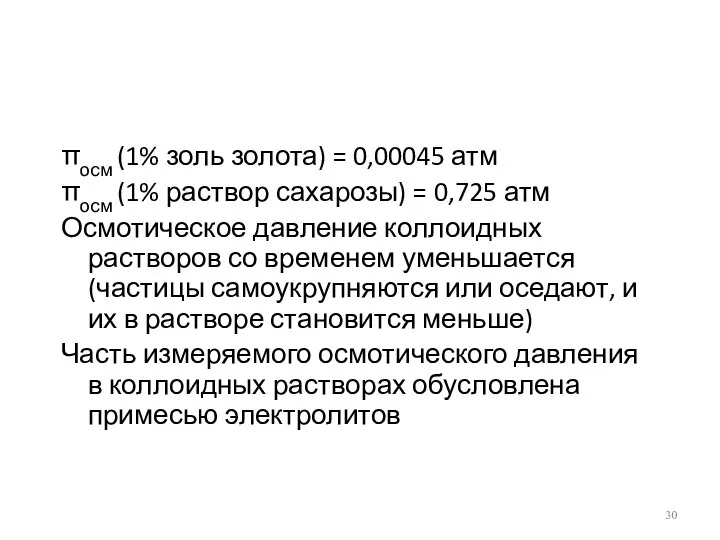 $\pi_{осм}$ (1% золь золота) = 0,00045 атм
$\pi_{осм}$ (1% раствор сахарозы) = 0,725 атм
Осмотическое давление коллоидных растворов со временем уменьшается (частицы самоукрупняются или оседают, и их в растворе становится меньше)
Часть измеряемого осмотического давления в коллоидных растворах обусловлена примесью электролитов

30